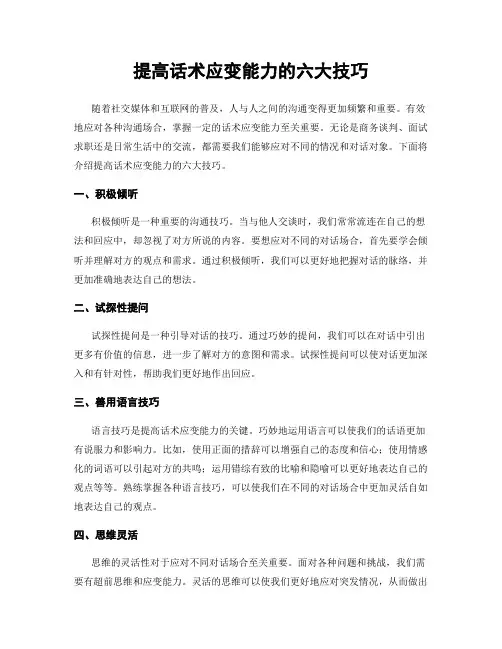 提高话术应变能力的六大技巧

随着社交媒体和互联网的普及，人与人之间的沟通变得更加频繁和重要。有效地应对各种沟通场合，掌握一定的话术应变能力至关重要。无论是商务谈判、面试求职还是日常生活中的交流，都需要我们能够应对不同的情况和对话对象。下面将介绍提高话术应变能力的六大技巧。

一、积极倾听

积极倾听是一种重要的沟通技巧。当与他人交谈时，我们常常流连在自己的想法和回应中，却忽视了对方所说的内容。要想应对不同的对话场合，首先要学会倾听并理解对方的观点和需求。通过积极倾听，我们可以更好地把握对话的脉络，并更加准确地表达自己的想法。

二、试探性提问

试探性提问是一种引导对话的技巧。通过巧妙的提问，我们可以在对话中引出更多有价值的信息，进一步了解对方的意图和需求。试探性提问可以使对话更加深入和有针对性，帮助我们更好地作出回应。

三、善用语言技巧

语言技巧是提高话术应变能力的关键。巧妙地运用语言可以使我们的话语更加有说服力和影响力。比如，使用正面的措辞可以增强自己的态度和信心；使用情感化的词语可以引起对方的共鸣；运用错综有致的比喻和隐喻可以更好地表达自己的观点等等。熟练掌握各种语言技巧，可以使我们在不同的对话场合中更加灵活自如地表达自己的观点。

四、思维灵活

思维的灵活性对于应对不同对话场合至关重要。面对各种问题和挑战，我们需要有超前思维和应变能力。灵活的思维可以使我们更好地应对突发情况，从而做出